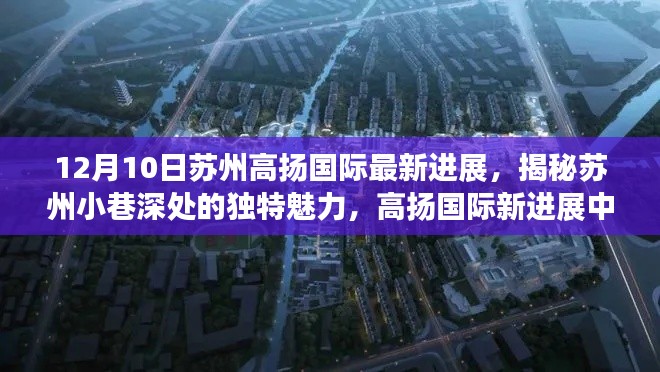 12月10日苏州高扬国际最新进展，揭秘苏州小巷深处的独特魅力，高扬国际新进展中